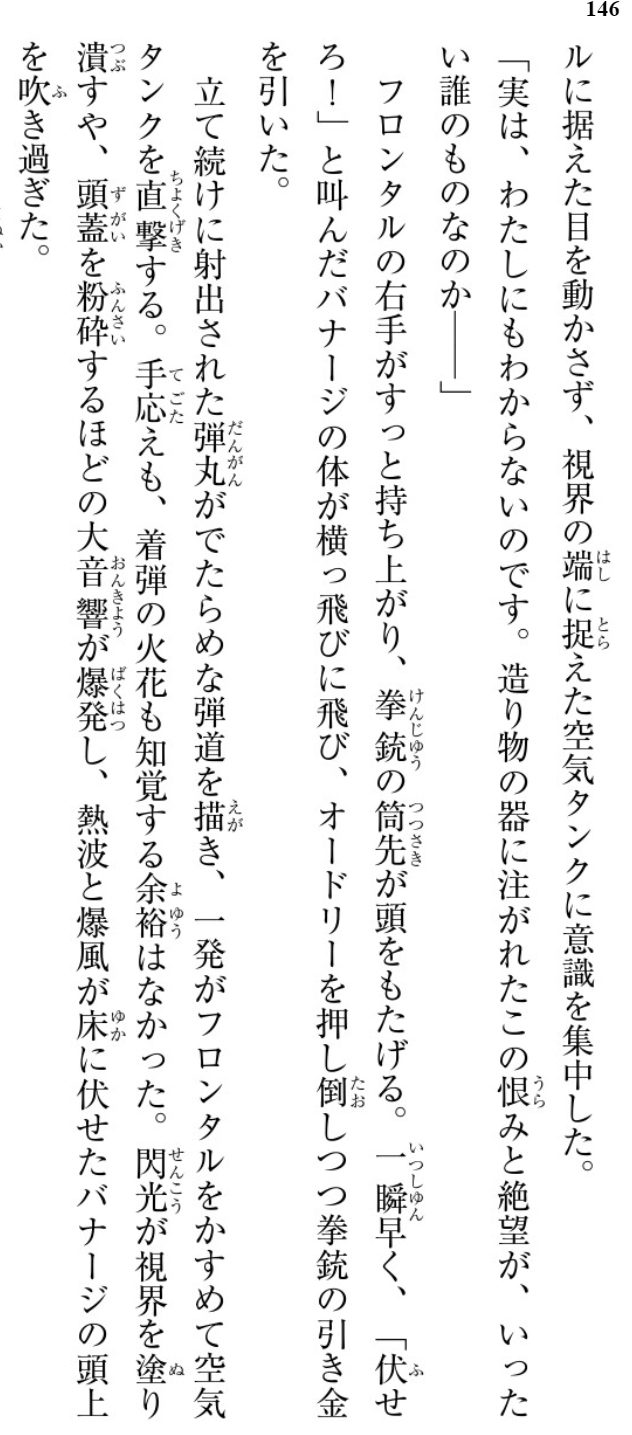 146

ルに据えた目を動かさず、視界の端に捉えた空気タンクに意識を集中した。

「実は、わたしにもわからないのです。造り物の器に注がれたこの恨みと絶望が、いったい誰のものなのか――」

フロンタルの右手がすっと持ち上がり、拳銃の筒先が頭をもたげる。一瞬早く、「伏せろ！」と叫んだバナージの体が横っ飛びに飛び、オードリーを押し倒しつつ拳銃の引き金を引いた。

立て続けに射出された弾丸がでたらめな弾道を描き、一発がフロンタルをかすめて空気タンクを直撃する。手応えも、着弾の火花も知覚する余裕はなかった。閃光が視界を塗り潰すや、頭蓋を粉砕するほどの大音響が爆発し、熱波と爆風が床に伏せたバナージの頭上を吹き過ぎた。